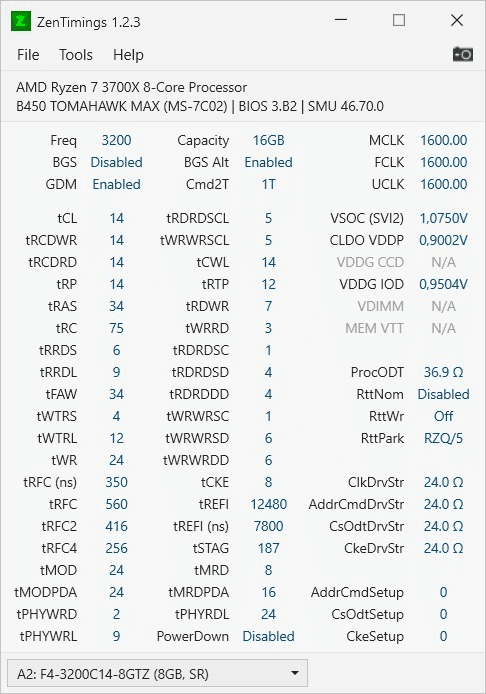 ZenTimings 1.2.3

File Tools Help

AMD Ryzen 7 3700X 8-Core Processor
B450 TOMAHAWK MAX (MS-7C02) | BIOS 3.B2 | SMU 46.70.0

| | | | | | |
|---|---|---|---|---|---|
| Freq | 3200 | Capacity | 16GB | MCLK | 1600.00 |
| BGS | Disabled | BGS Alt | Enabled | FCLK | 1600.00 |
| GDM | Enabled | Cmd2T | 1T | UCLK | 1600.00 |
| tCL | 14 | tRDRDSCL | 5 | VSOC (SVI2) | 1,0750V |
| tRCDWR | 14 | tWRWRSCL | 5 | CLDO VDDP | 0,9002V |
| tRCDRD | 14 | tCWL | 14 | VDDG CCD | N/A |
| tRP | 14 | tRTP | 12 | VDDG IOD | 0,9504V |
| tRAS | 34 | tRDWR | 7 | VDIMM | N/A |
| tRC | 75 | tWRRD | 3 | MEM VTT | N/A |
| tRRDS | 6 | tRDRDSC | 1 | | |
| tRRDL | 9 | tRDRDSD | 4 | ProcODT | 36.9 Ω |
| tFAW | 34 | tRDRDDD | 4 | RttNom | Disabled |
| tWTRS | 4 | tWRWRSC | 1 | RttWr | Off |
| tWTRL | 12 | tWRWRSD | 6 | RttPark | RZQ/5 |
| tWR | 24 | tWRWRDD | 6 | | |
| tRFC (ns) | 350 | tCKE | 8 | ClkDrvStr | 24.0 Ω |
| tRFC | 560 | tREFI | 12480 | AddrCmdDrvStr | 24.0 Ω |
| tRFC2 | 416 | tREFI (ns) | 7800 | CsOdtDrvStr | 24.0 Ω |
| tRFC4 | 256 | tSTAG | 187 | CkeDrvStr | 24.0 Ω |
| tMOD | 24 | tMRD | 8 | | |
| tMODPDA | 24 | tMRDPDA | 16 | AddrCmdSetup | 0 |
| tPHYWRD | 2 | tPHYRDL | 24 | CsOdtSetup | 0 |
| tPHYWRL | 9 | PowerDown | Disabled | CkeSetup | 0 |

A2: F4-3200C14-8GTZ (8GB, SR)